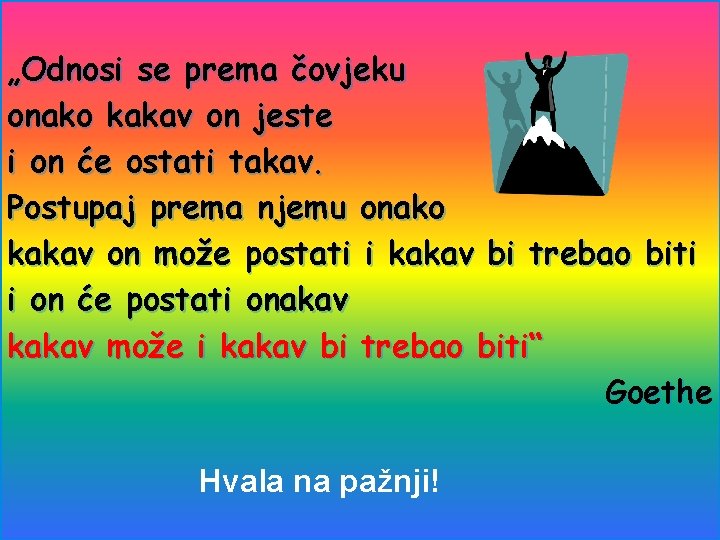 „Odnosi se prema čovjeku onako kakav on jeste i on će ostati takav. Postupaj prema njemu onako kakav on može postati i kakav bi trebao biti i on će postati onakav kakav može i kakav bi trebao biti“

Goethe

Hvala na pažnji!